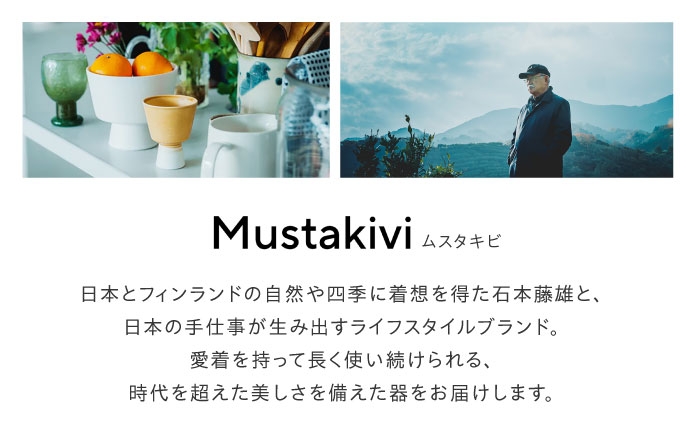 Mustakivi ムスタキビ

日本とフィンランドの自然や四季に着想を得た石本藤雄と、
日本の手仕事が生み出すライフスタイルブランド。
愛着を持って長く使い続けられる、
時代を超えた美しさを備えた器をお届けします。